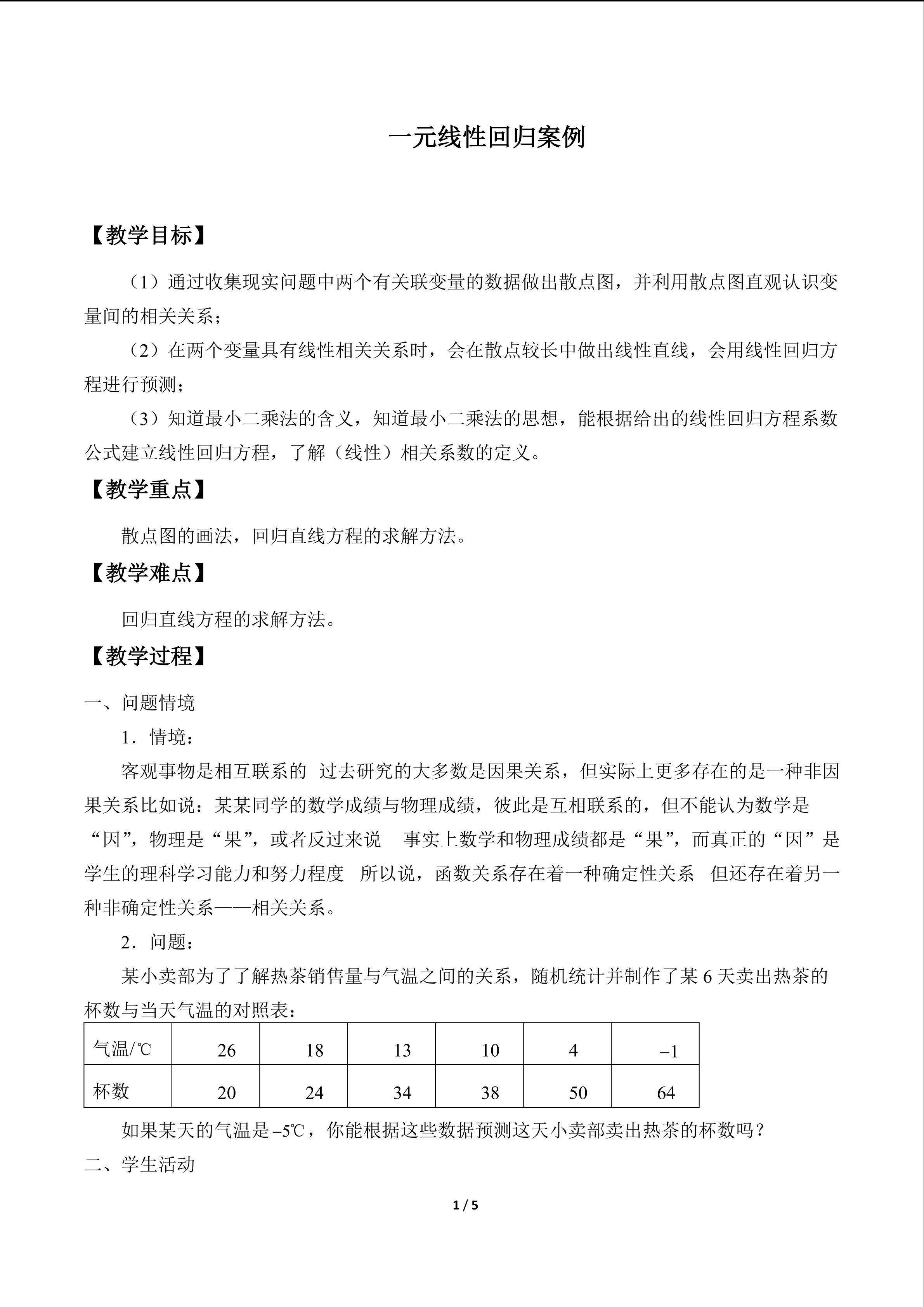 一元线性回归案例

【教学目标】

（1）通过收集现实问题中两个有关联变量的数据做出散点图，并利用散点图直观认识变量间的相关关系；

（2）在两个变量具有线性相关关系时，会在散点较长中做出线性直线，会用线性回归方程进行预测；

（3）知道最小二乘法的含义，知道最小二乘法的思想，能根据给出的线性回归方程系数公式建立线性回归方程，了解（线性）相关系数的定义。

【教学重点】

散点图的画法，回归直线方程的求解方法。

【教学难点】

回归直线方程的求解方法。

【教学过程】

一、问题情境

1．情境：

客观事物是相互联系的 过去研究的大多数是因果关系，但实际上更多存在的是一种非因果关系比如说：某某同学的数学成绩与物理成绩，彼此是互相联系的，但不能认为数学是“因”，物理是“果”，或者反过来说 事实上数学和物理成绩都是“果”，而真正的“因”是学生的理科学习能力和努力程度 所以说，函数关系存在着一种确定性关系 但还存在着另一种非确定性关系——相关关系。

2．问题：

某小卖部为了了解热茶销售量与气温之间的关系，随机统计并制作了某6天卖出热茶的杯数与当天气温的对照表：

| 气温/℃ | 26 | 18 | 13 | 10 | 4 | $-1$ |
|---|---|---|---|---|---|---|
| 杯数 | 20 | 24 | 34 | 38 | 50 | 64 |

如果某天的气温是$-5$℃，你能根据这些数据预测这天小卖部卖出热茶的杯数吗？

二、学生活动

1 / 5